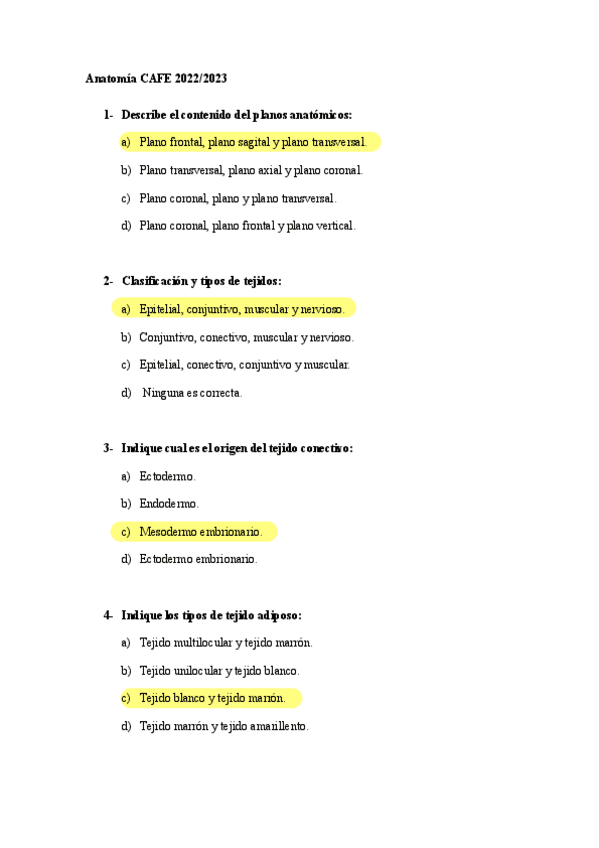 Anatomía CAFE 2022/2023

1- Describe el contenido del planos anatómicos:

a) Plano frontal, plano sagital y plano transversal.

b) Plano transversal, plano axial y plano coronal.

c) Plano coronal, plano y plano transversal.

d) Plano coronal, plano frontal y plano vertical.

2- Clasificación y tipos de tejidos:

a) Epitelial, conjuntivo, muscular y nervioso.

b) Conjuntivo, conectivo, muscular y nervioso.

c) Epitelial, conectivo, conjuntivo y muscular.

d) Ninguna es correcta.

3- Indique cual es el origen del tejido conectivo:

a) Ectodermo.

b) Endodermo.

c) Mesodermo embrionario.

d) Ectodermo embrionario.

4- Indique los tipos de tejido adiposo:

a) Tejido multilocular y tejido marrón.

b) Tejido unilocular y tejido blanco.

c) Tejido blanco y tejido marrón.

d) Tejido marrón y tejido amarillento.